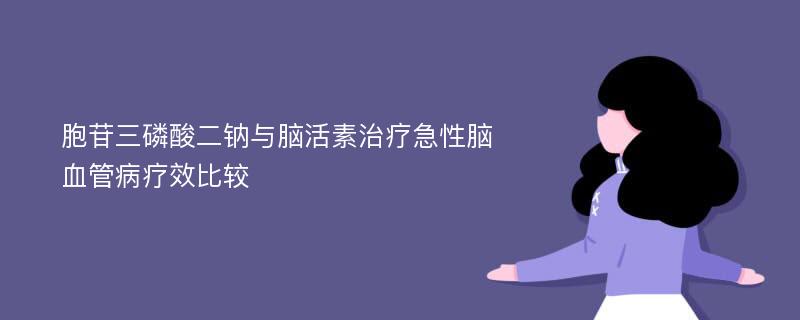 胞苷三磷酸二钠与脑活素治疗急性脑血管病疗效比较